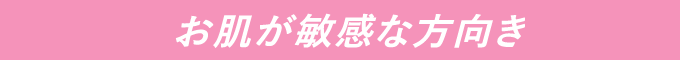 お肌が敏感な方向き